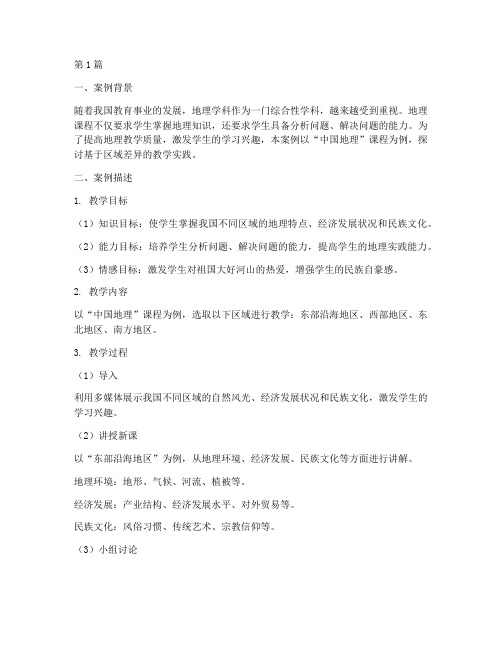 第1篇

一、案例背景

随着我国教育事业的发展，地理学科作为一门综合性学科，越来越受到重视。地理课程不仅要求学生掌握地理知识，还要求学生具备分析问题、解决问题的能力。为了提高地理教学质量，激发学生的学习兴趣，本案例以“中国地理”课程为例，探讨基于区域差异的教学实践。

二、案例描述

1. 教学目标

（1）知识目标：使学生掌握我国不同区域的地理特点、经济发展状况和民族文化。

（2）能力目标：培养学生分析问题、解决问题的能力，提高学生的地理实践能力。

（3）情感目标：激发学生对祖国大好河山的热爱，增强学生的民族自豪感。

2. 教学内容

以“中国地理”课程为例，选取以下区域进行教学：东部沿海地区、西部地区、东北地区、南方地区。

3. 教学过程

（1）导入

利用多媒体展示我国不同区域的自然风光、经济发展状况和民族文化，激发学生的学习兴趣。

（2）讲授新课

以“东部沿海地区”为例，从地理环境、经济发展、民族文化等方面进行讲解。

地理环境：地形、气候、河流、植被等。

经济发展：产业结构、经济发展水平、对外贸易等。

民族文化：风俗习惯、传统艺术、宗教信仰等。

（3）小组讨论